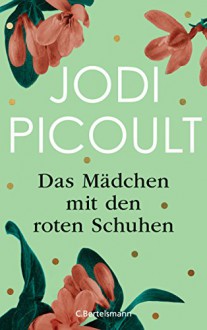 JODI PICOULT

Das Mädchen mit den roten Schuhen

C.Bertelsmann